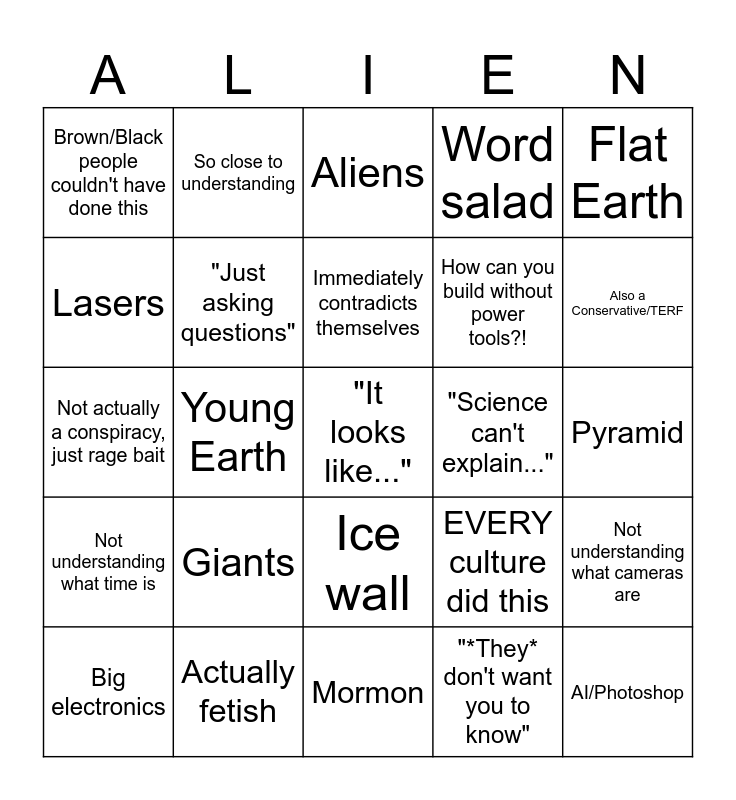 | A | L | I | E | N |
|---|---|---|---|---|
| Brown/Black people couldn't have done this | So close to understanding | Aliens | Word salad | Flat Earth |
| Lasers | "Just asking questions" | Immediately contradicts themselves | How can you build without power tools?! | Also a Conservative/TERF |
| Not actually a conspiracy, just rage bait | Young Earth | "It looks like..." | "Science can't explain..." | Pyramid |
| Not understanding what time is | Giants | Ice wall | EVERY culture did this | Not understanding what cameras are |
| Big electronics | Actually fetish | Mormon | "*They* don't want you to know" | AI/Photoshop |